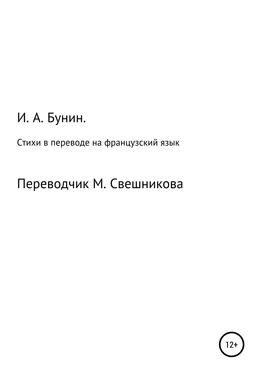 И. А. Бунин.

Стихи в переводе на французский язык

Переводчик М. Свешникова

12+